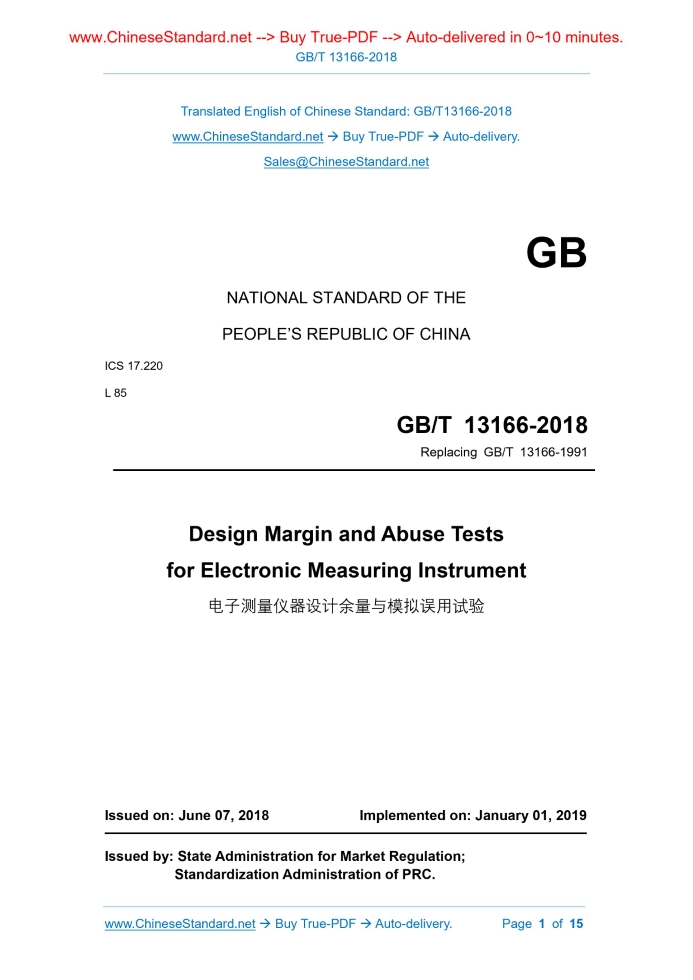 www.ChineseStandard.net --> Buy True-PDF --> Auto-delivered in 0~10 minutes.
GB/T 13166-2018

Translated English of Chinese Standard: GB/T13166-2018
www.ChineseStandard.net → Buy True-PDF → Auto-delivery.
Sales@ChineseStandard.net

GB

NATIONAL STANDARD OF THE

PEOPLE'S REPUBLIC OF CHINA

ICS 17.220

L 85

GB/T 13166-2018

Replacing GB/T 13166-1991

Design Margin and Abuse Tests for Electronic Measuring Instrument

电子测量仪器设计余量与模拟误用试验

Issued on: June 07, 2018 Implemented on: January 01, 2019

Issued by: State Administration for Market Regulation;
Standardization Administration of PRC.

www.ChineseStandard.net → Buy True-PDF → Auto-delivery. Page 1 of 15